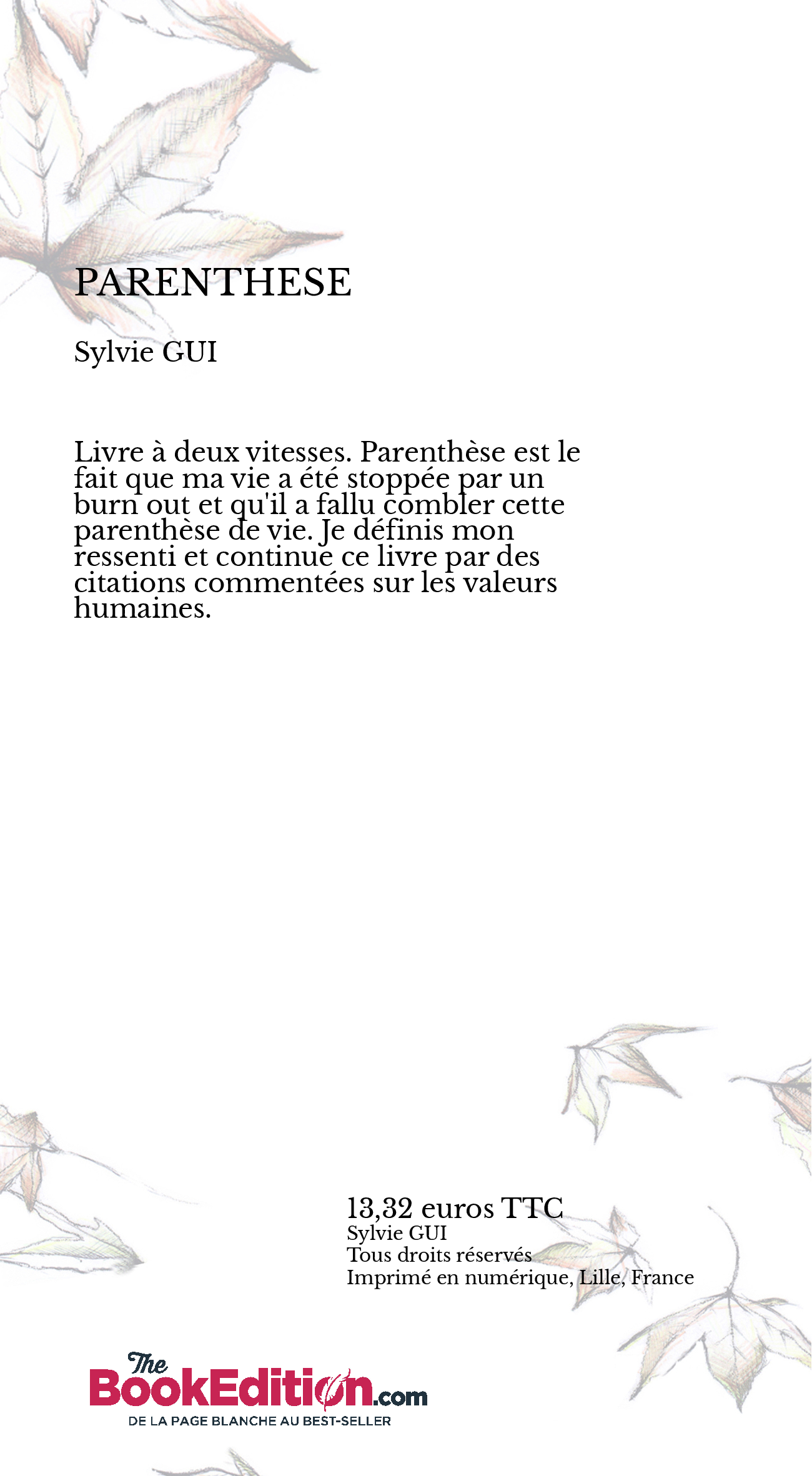 PARENTHESE

Sylvie GUI

Livre à deux vitesses. Parenthèse est le fait que ma vie a été stoppée par un burn out et qu'il a fallu combler cette parenthèse de vie. Je définis mon ressenti et continue ce livre par des citations commentées sur les valeurs humaines.

13,32 euros TTC
Sylvie GUI
Tous droits réservés
Imprimé en numérique, Lille, France

The BookEdition.com
DE LA PAGE BLANCHE AU BEST-SELLER